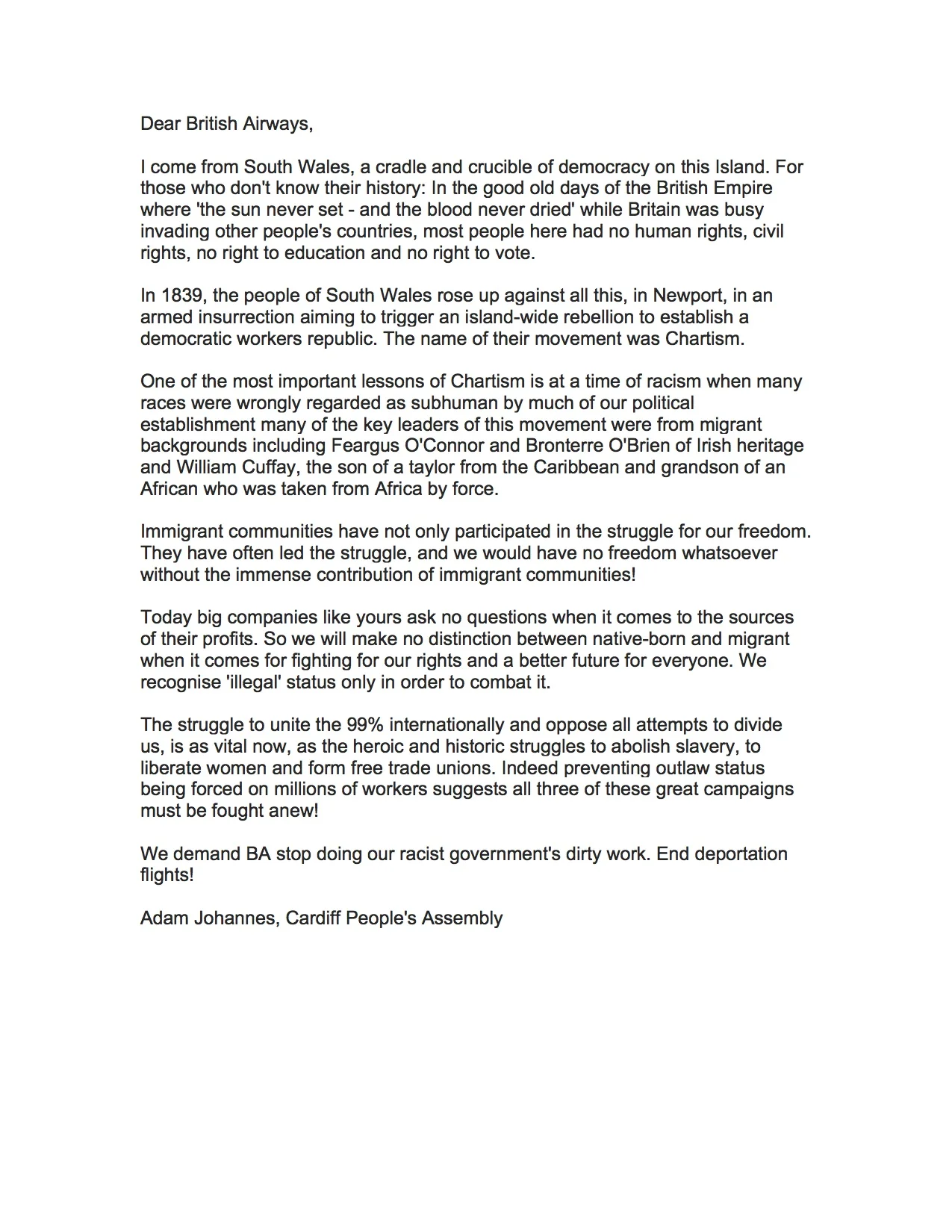 Dear British Airways,

I come from South Wales, a cradle and crucible of democracy on this Island. For those who don't know their history: In the good old days of the British Empire where 'the sun never set - and the blood never dried' while Britain was busy invading other people's countries, most people here had no human rights, civil rights, no right to education and no right to vote.

In 1839, the people of South Wales rose up against all this, in Newport, in an armed insurrection aiming to trigger an island-wide rebellion to establish a democratic workers republic. The name of their movement was Chartism.

One of the most important lessons of Chartism is at a time of racism when many races were wrongly regarded as subhuman by much of our political establishment many of the key leaders of this movement were from migrant backgrounds including Feargus O'Connor and Bronterre O'Brien of Irish heritage and William Cuffay, the son of a taylor from the Caribbean and grandson of an African who was taken from Africa by force.

Immigrant communities have not only participated in the struggle for our freedom. They have often led the struggle, and we would have no freedom whatsoever without the immense contribution of immigrant communities!

Today big companies like yours ask no questions when it comes to the sources of their profits. So we will make no distinction between native-born and migrant when it comes for fighting for our rights and a better future for everyone. We recognise 'illegal' status only in order to combat it.

The struggle to unite the 99% internationally and oppose all attempts to divide us, is as vital now, as the heroic and historic struggles to abolish slavery, to liberate women and form free trade unions. Indeed preventing outlaw status being forced on millions of workers suggests all three of these great campaigns must be fought anew!

We demand BA stop doing our racist government's dirty work. End deportation flights!

Adam Johannes, Cardiff People's Assembly